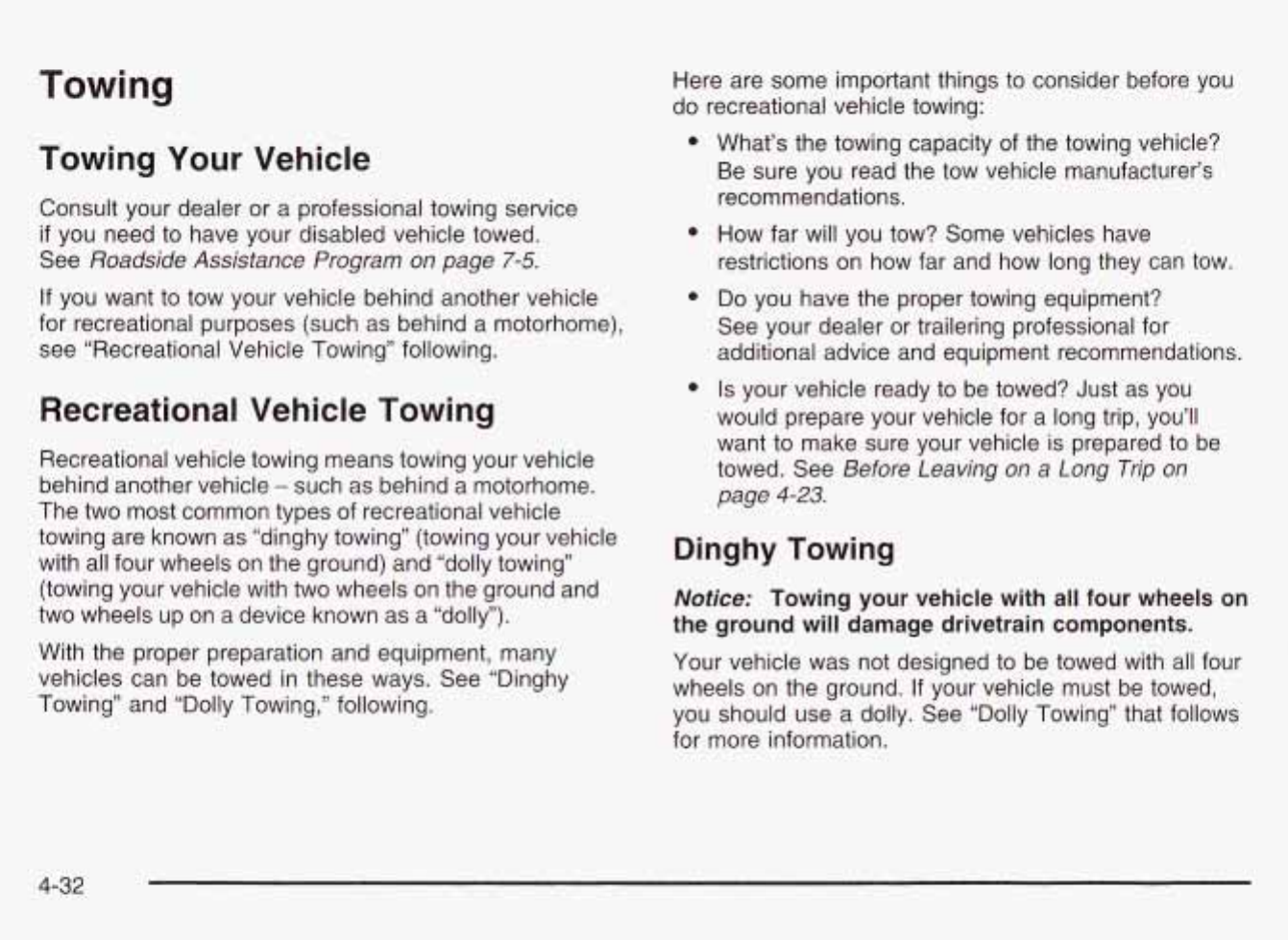 Towing

Towing Your Vehicle

Consult your dealer or a professional towing service if you need to have your disabled vehicle towed. See Roadside Assistance Program on page 7-5.

If you want to tow your vehicle behind another vehicle for recreational purposes (such as behind a motorhome), see "Recreational Vehicle Towing" following.

Recreational Vehicle Towing

Recreational vehicle towing means towing your vehicle behind another vehicle – such as behind a motorhome. The two most common types of recreational vehicle towing are known as "dinghy towing" (towing your vehicle with all four wheels on the ground) and "dolly towing" (towing your vehicle with two wheels on the ground and two wheels up on a device known as a "dolly").

With the proper preparation and equipment, many vehicles can be towed in these ways. See "Dinghy Towing" and "Dolly Towing," following.

Here are some important things to consider before you do recreational vehicle towing:

• What's the towing capacity of the towing vehicle? Be sure you read the tow vehicle manufacturer's recommendations.

• How far will you tow? Some vehicles have restrictions on how far and how long they can tow.

• Do you have the proper towing equipment? See your dealer or trailering professional for additional advice and equipment recommendations.

• Is your vehicle ready to be towed? Just as you would prepare your vehicle for a long trip, you'll want to make sure your vehicle is prepared to be towed. See Before Leaving on a Long Trip on page 4-23.

Dinghy Towing

Notice: Towing your vehicle with all four wheels on the ground will damage drivetrain components.

Your vehicle was not designed to be towed with all four wheels on the ground. If your vehicle must be towed, you should use a dolly. See "Dolly Towing" that follows for more information.

4-32